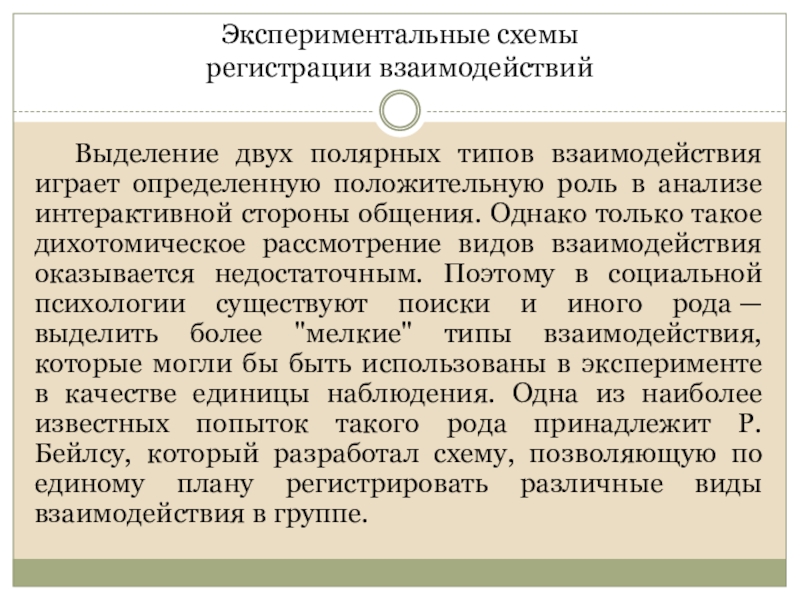 Экспериментальные схемы регистрации взаимодействий

Выделение двух полярных типов взаимодействия играет определенную положительную роль в анализе интерактивной стороны общения. Однако только такое дихотомическое рассмотрение видов взаимодействия оказывается недостаточным. Поэтому в социальной психологии существуют поиски и иного рода — выделить более "мелкие" типы взаимодействия, которые могли бы быть использованы в эксперименте в качестве единицы наблюдения. Одна из наиболее известных попыток такого рода принадлежит Р. Бейлсу, который разработал схему, позволяющую по единому плану регистрировать различные виды взаимодействия в группе.